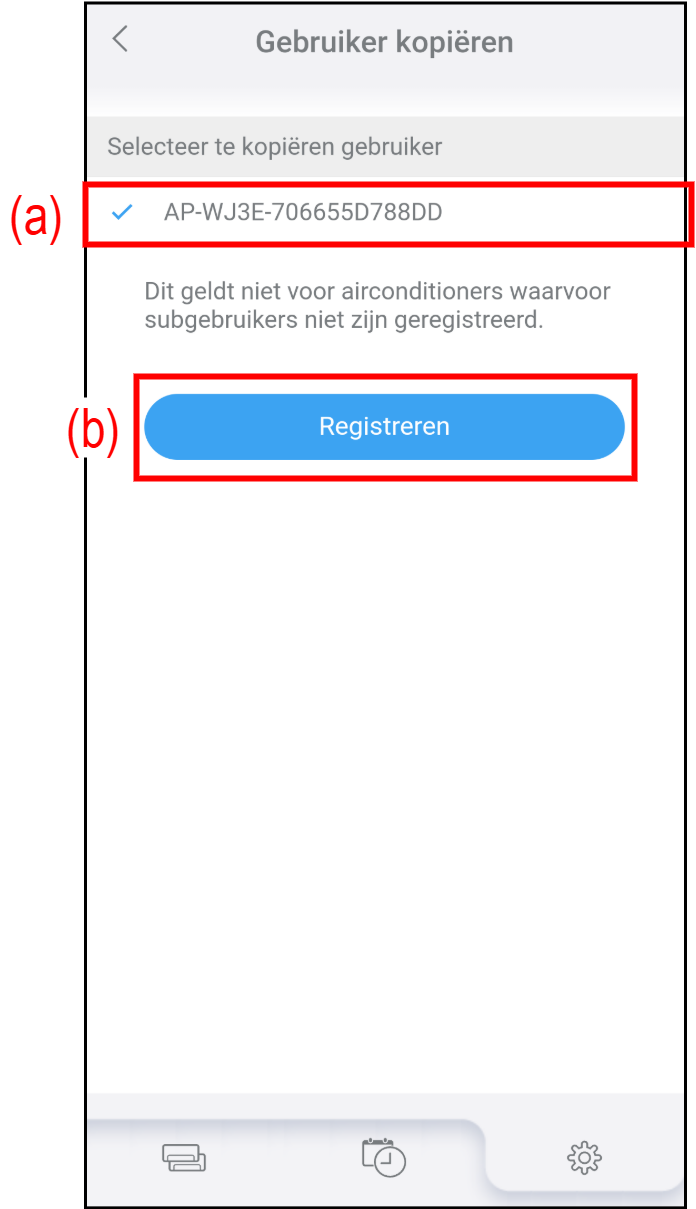 Gebruiker kopiëren

Selecteer te kopiëren gebruiker

(a)

AP-WJ3E-706655D788DD

Dit geldt niet voor airconditioners waarvoor subgebruikers niet zijn geregistreerd.

(b)

Registreren